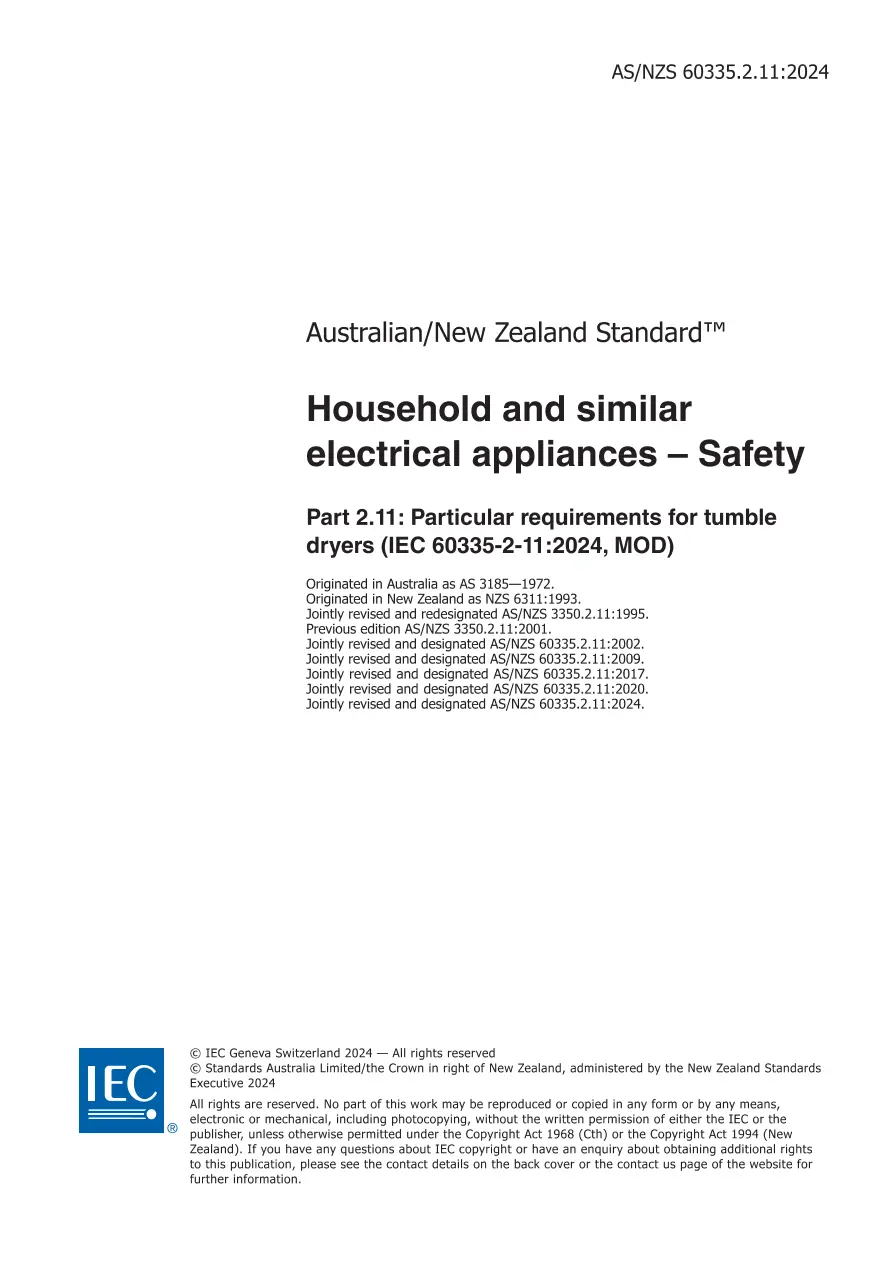 AS/NZS 60335.2.11:2024

Australian/New Zealand Standard™

Household and similar electrical appliances – Safety

Part 2.11: Particular requirements for tumble dryers (IEC 60335-2-11:2024, MOD)

Originated in Australia as AS 3185—1972.
Originated in New Zealand as NZS 6311:1993.
Jointly revised and redesignated AS/NZS 3350.2.11:1995.
Previous edition AS/NZS 3350.2.11:2001.
Jointly revised and designated AS/NZS 60335.2.11:2002.
Jointly revised and designated AS/NZS 60335.2.11:2009.
Jointly revised and designated AS/NZS 60335.2.11:2017.
Jointly revised and designated AS/NZS 60335.2.11:2020.
Jointly revised and designated AS/NZS 60335.2.11:2024.

IEC ®

© IEC Geneva Switzerland 2024 — All rights reserved
© Standards Australia Limited/the Crown in right of New Zealand, administered by the New Zealand Standards Executive 2024

All rights are reserved. No part of this work may be reproduced or copied in any form or by any means, electronic or mechanical, including photocopying, without the written permission of either the IEC or the publisher, unless otherwise permitted under the Copyright Act 1968 (Cth) or the Copyright Act 1994 (New Zealand). If you have any questions about IEC copyright or have an enquiry about obtaining additional rights to this publication, please see the contact details on the back cover or the contact us page of the website for further information.